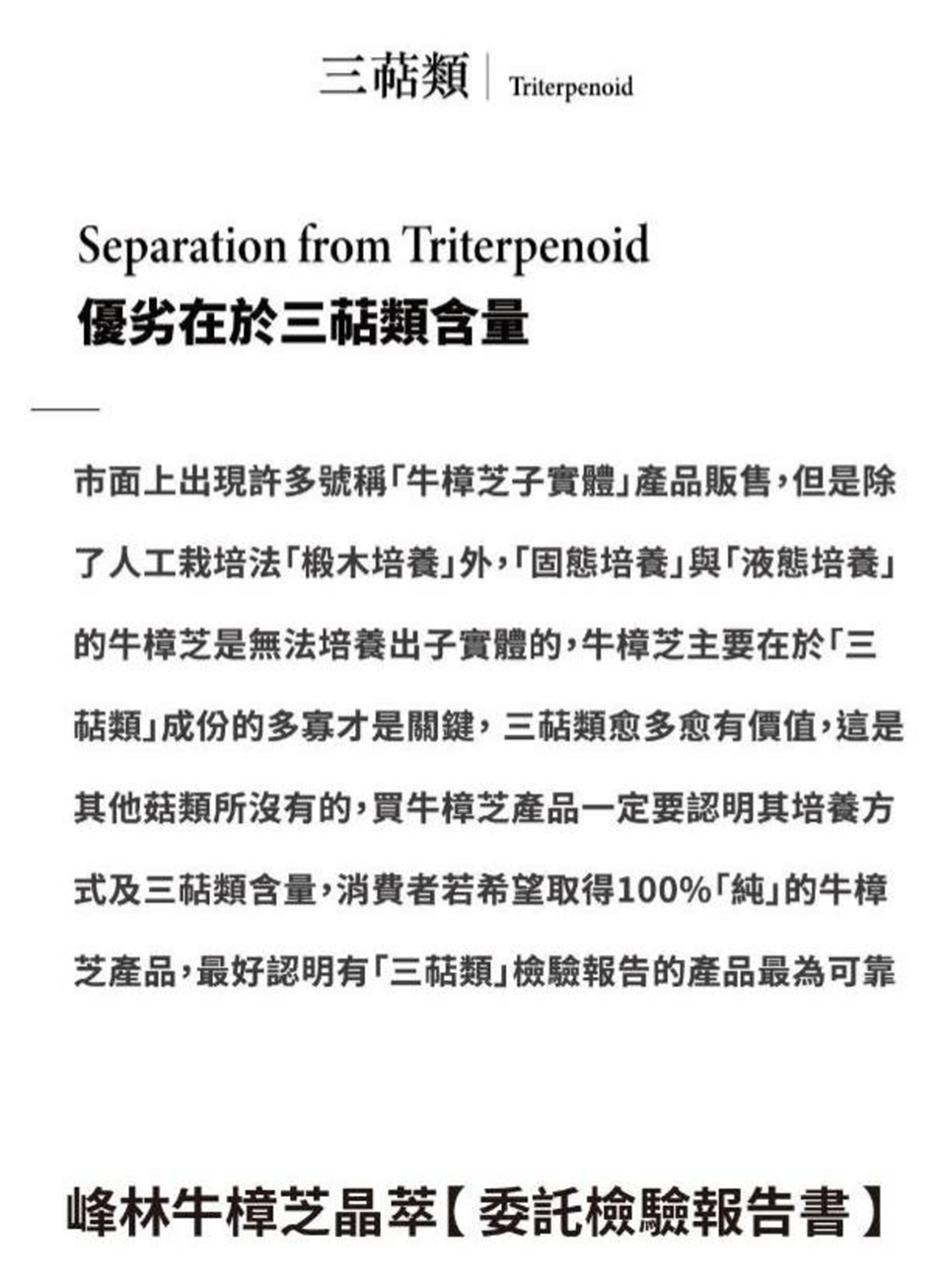 三萜類 | Triterpenoid

Separation from Triterpenoid
優劣在於三萜類含量

市面上出現許多號稱「牛樟芝子實體」產品販售，但是除了人工栽培法「椴木培養」外，「固態培養」與「液態培養」的牛樟芝是無法培養出子實體的，牛樟芝主要在於「三萜類」成份的多寡才是關鍵，三萜類愈多愈有價值，這是其他菇類所沒有的，買牛樟芝產品一定要認明其培養方式及三萜類含量，消費者若希望取得100%「純」的牛樟芝產品，最好認明有「三萜類」檢驗報告的產品最為可靠

峰林牛樟芝晶萃【委託檢驗報告書】